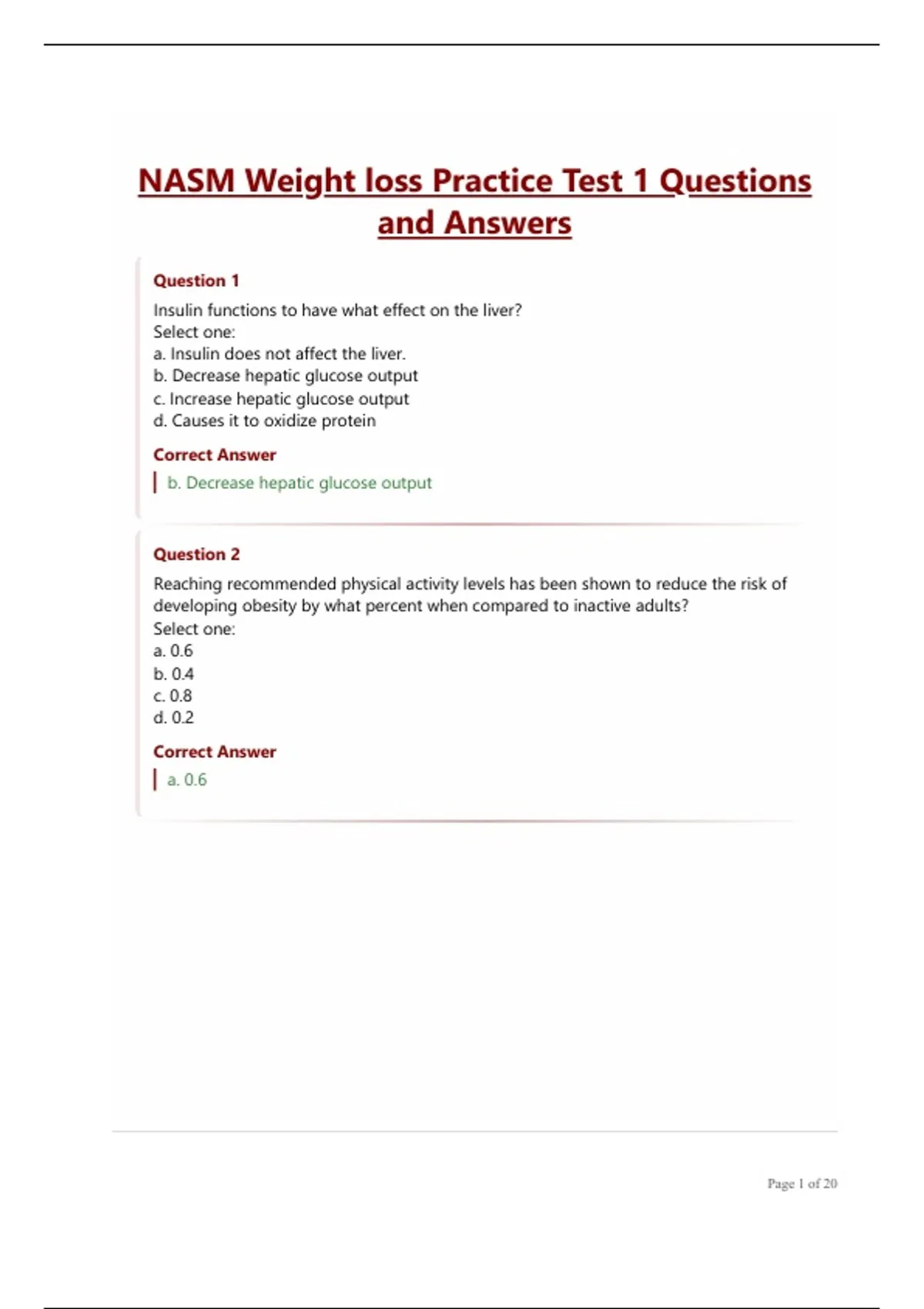 NASM Weight loss Practice Test 1 Questions and Answers

Question 1

Insulin functions to have what effect on the liver?
Select one:
a. Insulin does not affect the liver.
b. Decrease hepatic glucose output
c. Increase hepatic glucose output
d. Causes it to oxidize protein

Correct Answer

b. Decrease hepatic glucose output

Question 2

Reaching recommended physical activity levels has been shown to reduce the risk of developing obesity by what percent when compared to inactive adults?
Select one:
a. 0.6
b. 0.4
c. 0.8
d. 0.2

Correct Answer

a. 0.6

Page 1 of 20